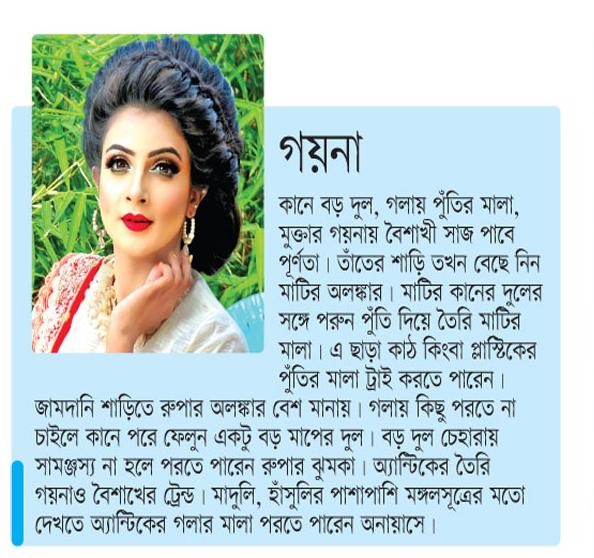 গয়না

কানে বড় দুল, গলায় পুঁতির মালা, মুক্তার গয়নায় বৈশাখী সাজ পাবে পূর্ণতা। তাঁতের শাড়ি তখন বেছে নিন মাটির অলঙ্কার। মাটির কানের দুলের সঙ্গে পরুন পুঁতি দিয়ে তৈরি মাটির মালা। এ ছাড়া কাঠ কিংবা প্লাস্টিকের পুঁতির মালা ট্রাই করতে পারেন। জামদানি শাড়িতে রুপার অলঙ্কার বেশ মানায়। গলায় কিছু পরতে না চাইলে কানে পরে ফেলুন একটু বড় মাপের দুল। বড় দুল চেহারায় সামঞ্জস্য না হলে পরতে পারেন রুপার ঝুমকা। অ্যান্টিকের তৈরি গয়নাও বৈশাখের ট্রেন্ড। মাদুলি, হাঁসুলির পাশাপাশি মঙ্গলসূত্রের মতো দেখতে অ্যান্টিকের গলার মালা পরতে পারেন অনায়াসে।